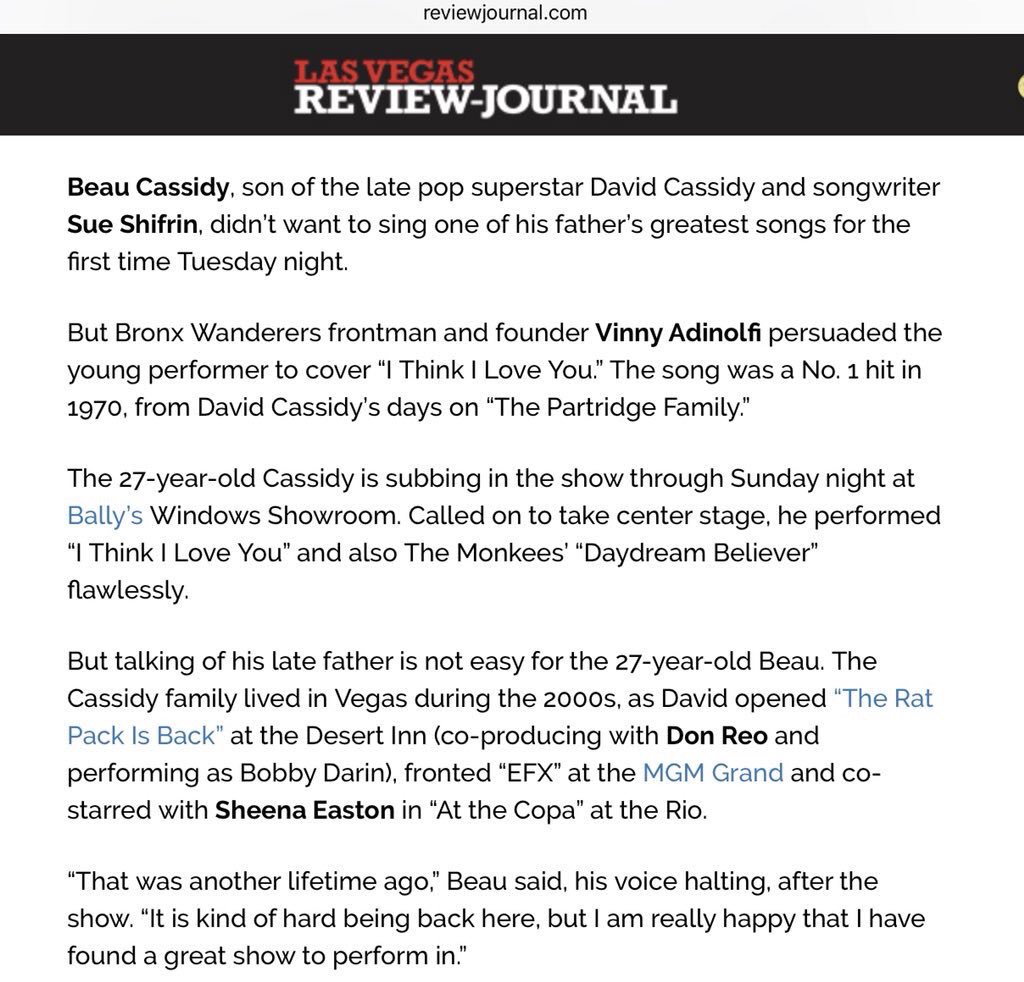 reviewjournal.com

LAS VEGAS
REVIEW-JOURNAL

Beau Cassidy, son of the late pop superstar David Cassidy and songwriter Sue Shifrin, didn't want to sing one of his father's greatest songs for the first time Tuesday night.

But Bronx Wanderers frontman and founder Vinny Adinolfi persuaded the young performer to cover "I Think I Love You." The song was a No. 1 hit in 1970, from David Cassidy's days on "The Partridge Family."

The 27-year-old Cassidy is subbing in the show through Sunday night at Bally's Windows Showroom. Called on to take center stage, he performed "I Think I Love You" and also The Monkees' "Daydream Believer" flawlessly.

But talking of his late father is not easy for the 27-year-old Beau. The Cassidy family lived in Vegas during the 2000s, as David opened "The Rat Pack Is Back" at the Desert Inn (co-producing with Don Reo and performing as Bobby Darin), fronted "EFX" at the MGM Grand and co-starred with Sheena Easton in "At the Copa" at the Rio.

"That was another lifetime ago," Beau said, his voice halting, after the show. "It is kind of hard being back here, but I am really happy that I have found a great show to perform in."